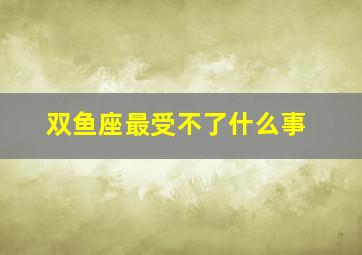 双鱼座最受不了什么事